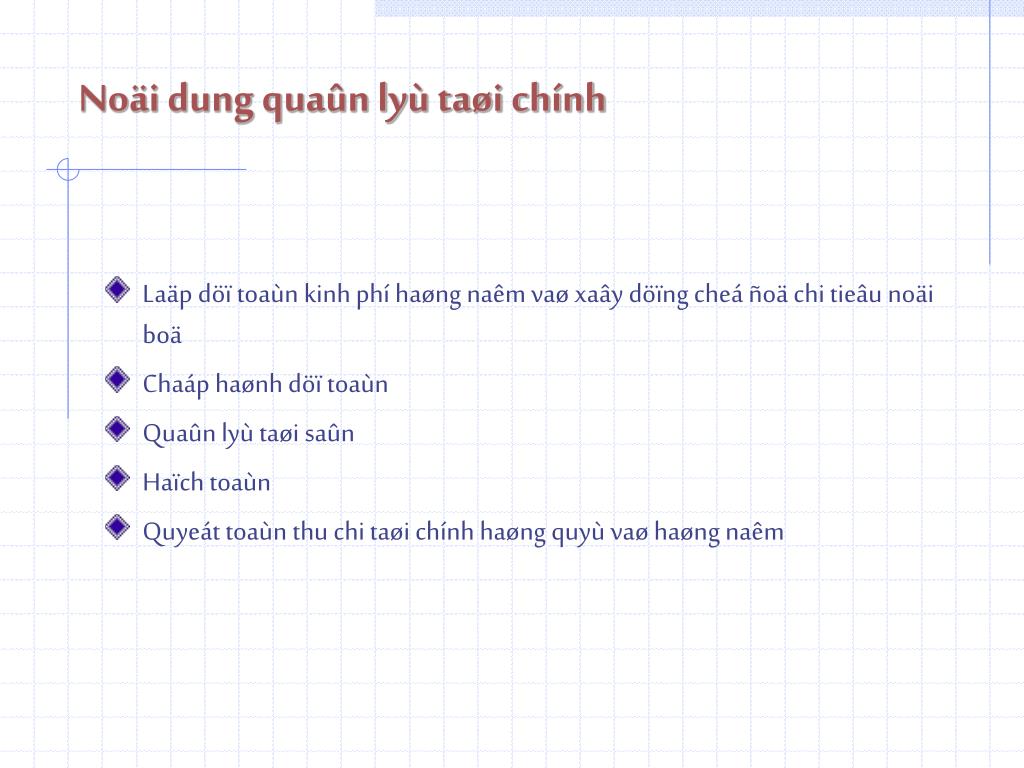 Noäi dung quaûn lyù taøi chính

Laäp döï toaùn kinh phí haøng naêm vaø xaây döïng cheá ñoä chi tieâu noäi boä

Chaáp haønh döï toaùn

Quaûn lyù taøi saûn

Haïch toaùn

Quyeát toaùn thu chi taøi chính haøng quyù vaø haøng naêm